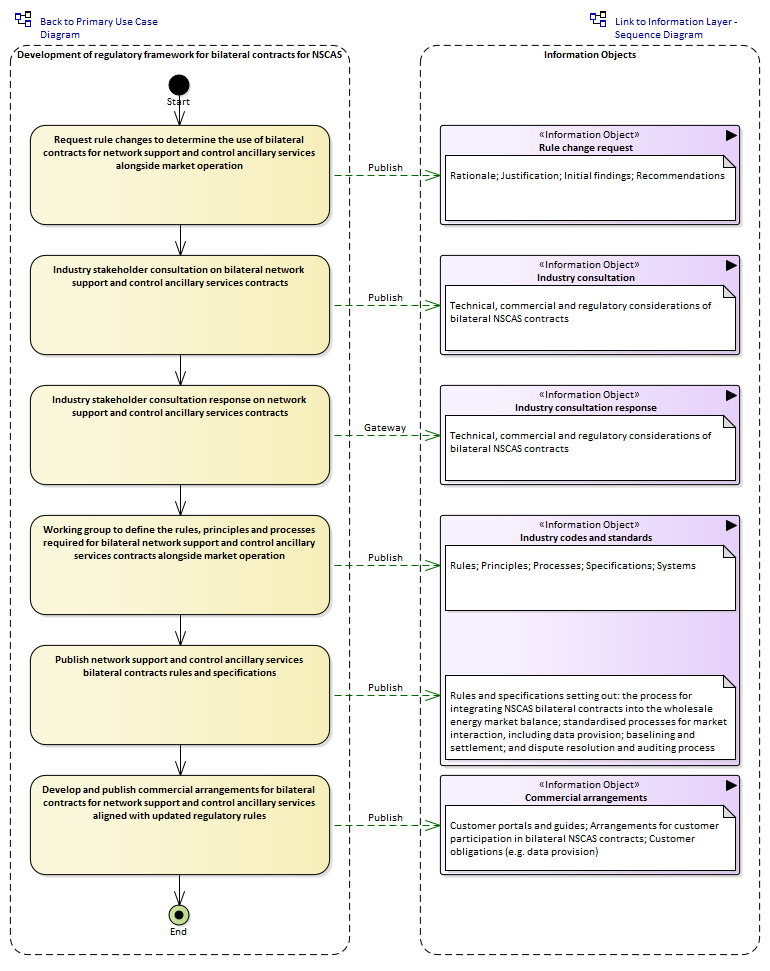 Back to Primary Use Case Diagram

Link to Information Layer - Sequence Diagram

Development of regulatory framework for bilateral contracts for NSCAS

Start

Request rule changes to determine the use of bilateral contracts for network support and control ancillary services alongside market operation

Industry stakeholder consultation on bilateral network support and control ancillary services contracts

Industry stakeholder consultation response on network support and control ancillary services contracts

Working group to define the rules, principles and processes required for bilateral network support and control ancillary services contracts alongside market operation

Publish network support and control ancillary services bilateral contracts rules and specifications

Develop and publish commercial arrangements for bilateral contracts for network support and control ancillary services aligned with updated regulatory rules

End

Publish

Publish

Gateway

Publish

Publish

Publish

Information Objects

«Information Object»
Rule change request

Rationale; Justification; Initial findings; Recommendations

«Information Object»
Industry consultation

Technical, commercial and regulatory considerations of bilateral NSCAS contracts

«Information Object»
Industry consultation response

Technical, commercial and regulatory considerations of bilateral NSCAS contracts

«Information Object»
Industry codes and standards

Rules; Principles; Processes; Specifications; Systems

Rules and specifications setting out: the process for integrating NSCAS bilateral contracts into the wholesale energy market balance; standardised processes for market interaction, including data provision; baselining and settlement; and dispute resolution and auditing process

«Information Object»
Commercial arrangements

Customer portals and guides; Arrangements for customer participation in bilateral NSCAS contracts; Customer obligations (e.g. data provision)